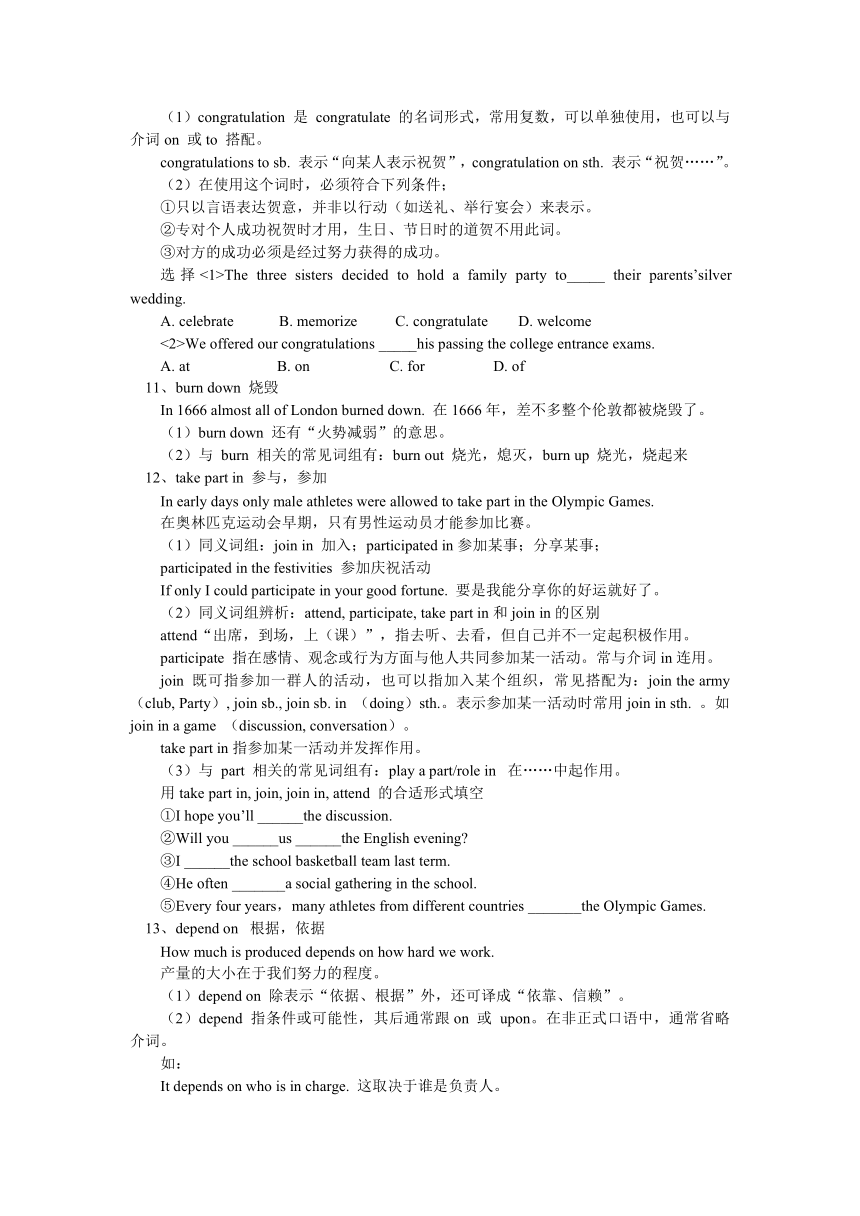 （1）congratulation 是 congratulate 的名词形式，常用复数，可以单独使用，也可以与介词 on 或 to 搭配。

congratulations to sb. 表示“向某人表示祝贺”，congratulation on sth. 表示“祝贺……”。

（2）在使用这个词时，必须符合下列条件；

①只以言语表达贺意，并非以行动（如送礼、举行宴会）来表示。

②专对个人成功祝贺时才用，生日、节日时的道贺不用此词。

③对方的成功必须是经过努力获得的成功。

选 择 <1>The three sisters decided to hold a family party to_____ their parents’silver wedding.

A. celebrate B. memorize C. congratulate D. welcome

<2>We offered our congratulations _____his passing the college entrance exams.

A. at B. on C. for D. of

11、burn down 烧毁

In 1666 almost all of London burned down. 在 1666 年，差不多整个伦敦都被烧毁了。

（1）burn down 还有“火势减弱”的意思。

（2）与 burn 相关的常见词组有：burn out 烧光，熄灭，burn up 烧光，烧起来

12、take part in 参与，参加

In early days only male athletes were allowed to take part in the Olympic Games.

在奥林匹克运动会早期，只有男性运动员才能参加比赛。

（1）同义词组：join in 加入；participated in 参加某事；分享某事；

participated in the festivities 参加庆祝活动

If only I could participate in your good fortune. 要是我能分享你的好运就好了。

（2）同义词组辨析：attend, participate, take part in 和 join in 的区别

attend“出席，到场，上（课）”，指去听、去看，但自己并不一定起积极作用。

participate 指在感情、观念或行为方面与他人共同参加某一活动。常与介词 in 连用。

join 既可指参加一群人的活动，也可以指加入某个组织，常见搭配为：join the army（club, Party）, join sb., join sb. in （doing）sth.。表示参加某一活动时常用 join in sth. 。如 join in a game （discussion, conversation）。

take part in 指参加某一活动并发挥作用。

（3）与 part 相关的常见词组有：play a part/role in 在……中起作用。

用 take part in, join, join in, attend 的合适形式填空

①I hope you’ll ______the discussion.

②Will you ______us ______the English evening?

③I ______the school basketball team last term.

④He often _______a social gathering in the school.

⑤Every four years，many athletes from different countries _______the Olympic Games.

13、depend on 根据，依据

How much is produced depends on how hard we work.

产量的大小在于我们努力的程度。

（1）depend on 除表示“依据、根据”外，还可译成“依靠、信赖”。

（2）depend 指条件或可能性，其后通常跟 on 或 upon。在非正式口语中，通常省略介词。

如：

It depends on who is in charge. 这取决于谁是负责人。